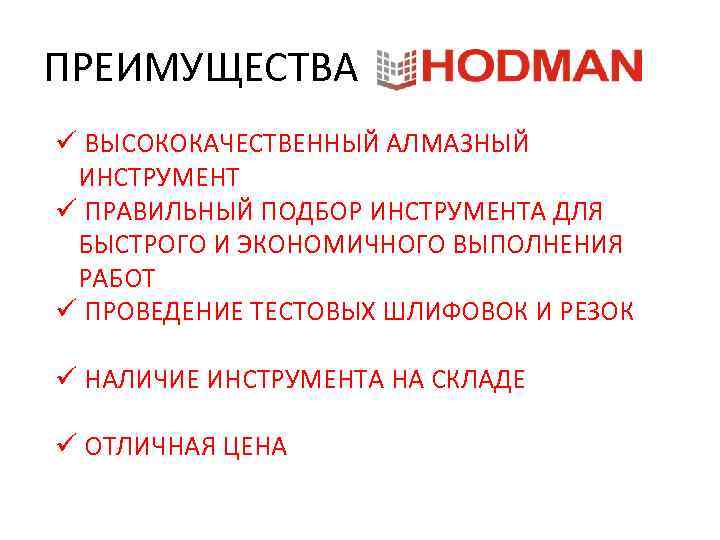 ПРЕИМУЩЕСТВА HODMAN

✓ ВЫСОКОКАЧЕСТВЕННЫЙ АЛМАЗНЫЙ ИНСТРУМЕНТ
✓ ПРАВИЛЬНЫЙ ПОДБОР ИНСТРУМЕНТА ДЛЯ БЫСТРОГО И ЭКОНОМИЧНОГО ВЫПОЛНЕНИЯ РАБОТ
✓ ПРОВЕДЕНИЕ ТЕСТОВЫХ ШЛИФОВОК И РЕЗОК

✓ НАЛИЧИЕ ИНСТРУМЕНТА НА СКЛАДЕ

✓ ОТЛИЧНАЯ ЦЕНА